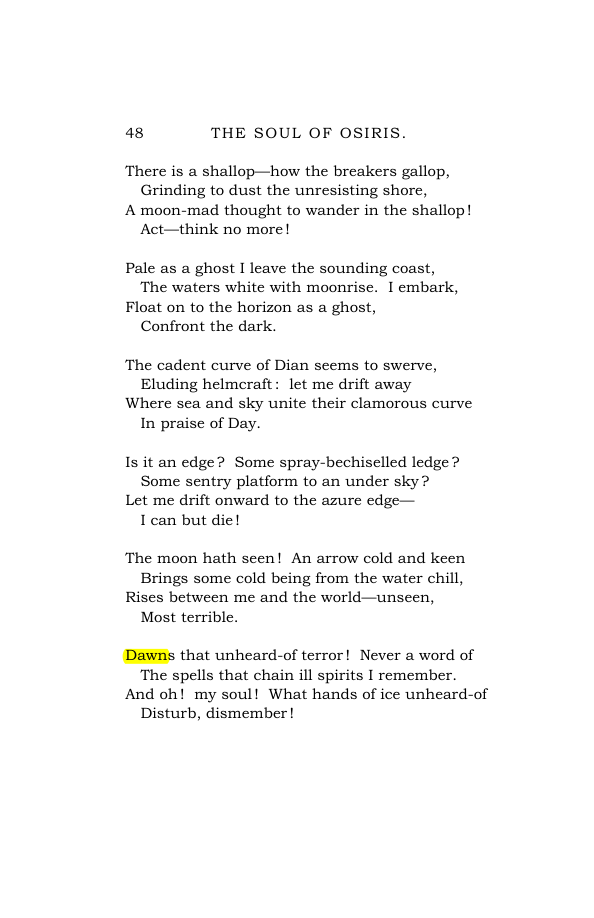 48 THE SOUL OF OSIRIS.

There is a shallop—how the breakers gallop,
Grinding to dust the unresisting shore,
A moon-mad thought to wander in the shallop!
Act—think no more!

Pale as a ghost I leave the sounding coast,
The waters white with moonrise. I embark,
Float on to the horizon as a ghost,
Confront the dark.

The cadent curve of Dian seems to swerve,
Eluding helmcraft: let me drift away
Where sea and sky unite their clamorous curve
In praise of Day.

Is it an edge? Some spray-bechiselled ledge?
Some sentry platform to an under sky?
Let me drift onward to the azure edge—
I can but die!

The moon hath seen! An arrow cold and keen
Brings some cold being from the water chill,
Rises between me and the world—unseen,
Most terrible.

Dawns that unheard-of terror! Never a word of
The spells that chain ill spirits I remember.
And oh! my soul! What hands of ice unheard-of
Disturb, dismember!